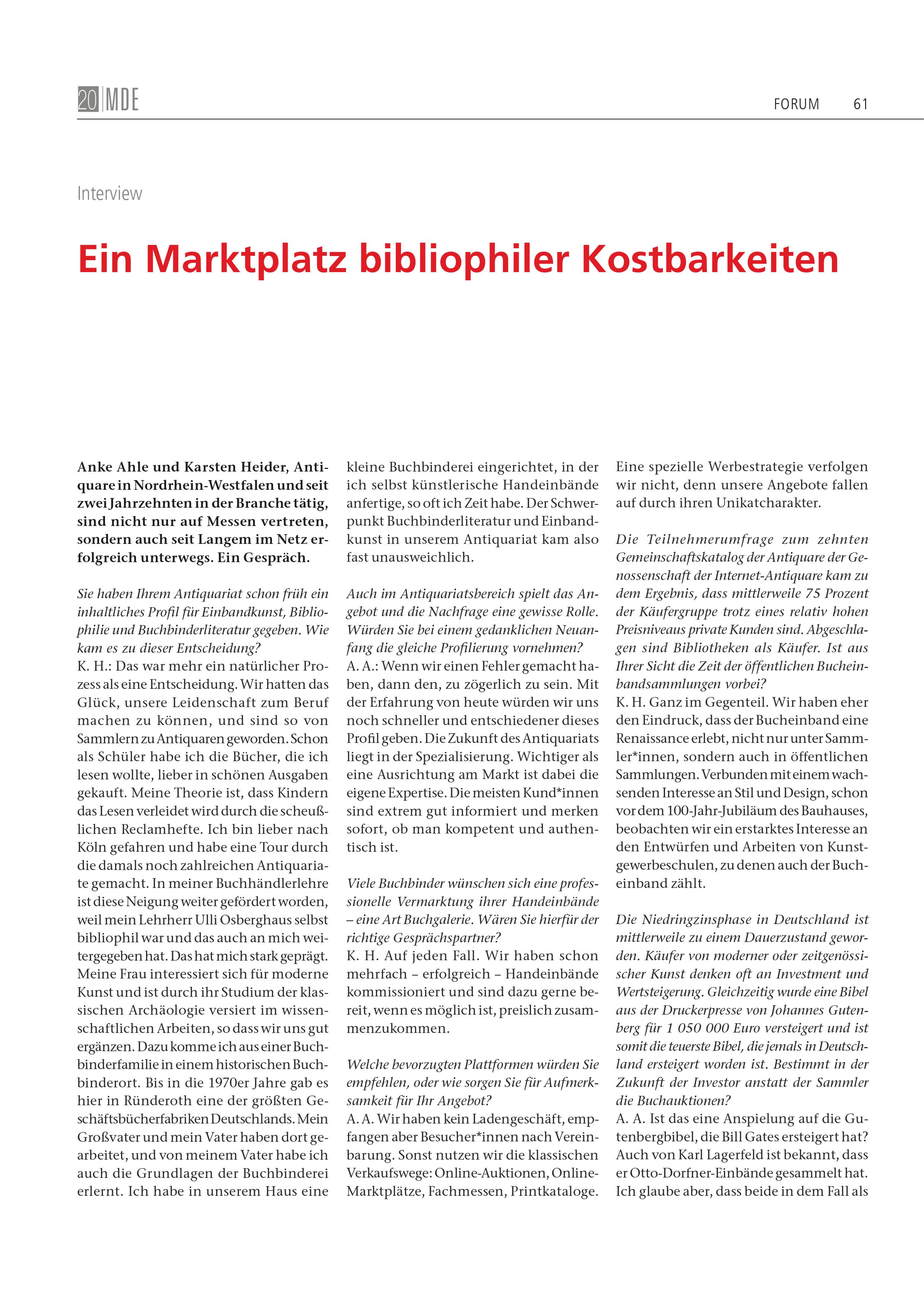 20 MDE

FORUM 61

Interview

Ein Marktplatz bibliophiler Kostbarkeiten

Anke Ahle und Karsten Heider, Antiquare in Nordrhein-Westfalen und seit zwei Jahrzehnten in der Branche tätig, sind nicht nur auf Messen vertreten, sondern auch seit Langem im Netz erfolgreich unterwegs. Ein Gespräch.

Sie haben Ihrem Antiquariat schon früh ein inhaltliches Profil für Einbandkunst, Bibliophilie und Buchbinderliteratur gegeben. Wie kam es zu dieser Entscheidung?
K. H.: Das war mehr ein natürlicher Prozess als eine Entscheidung. Wir hatten das Glück, unsere Leidenschaft zum Beruf machen zu können, und sind so von Sammlern zu Antiquaren geworden. Schon als Schüler habe ich die Bücher, die ich lesen wollte, lieber in schönen Ausgaben gekauft. Meine Theorie ist, dass Kindern das Lesen verleidet wird durch die scheußlichen Reclamhefte. Ich bin lieber nach Köln gefahren und habe eine Tour durch die damals noch zahlreichen Antiquariate gemacht. In meiner Buchhändlerlehre ist diese Neigung weiter gefördert worden, weil mein Lehrherr Ulli Osberghaus selbst bibliophil war und das auch an mich weitergegeben hat. Das hat mich stark geprägt. Meine Frau interessiert sich für moderne Kunst und ist durch ihr Studium der klassischen Archäologie versiert im wissenschaftlichen Arbeiten, so dass wir uns gut ergänzen. Dazu komme ich aus einer Buchbinderfamilie in einem historischen Buchbinderort. Bis in die 1970er Jahre gab es hier in Ründeroth eine der größten Geschäftsbücherfabriken Deutschlands. Mein Großvater und mein Vater haben dort gearbeitet, und von meinem Vater habe ich auch die Grundlagen der Buchbinderei erlernt. Ich habe in unserem Haus eine kleine Buchbinderei eingerichtet, in der ich selbst künstlerische Handeinbände anfertige, so oft ich Zeit habe. Der Schwerpunkt Buchbinderliteratur und Einbandkunst in unserem Antiquariat kam also fast unausweichlich.

Auch im Antiquariatsbereich spielt das Angebot und die Nachfrage eine gewisse Rolle. Würden Sie bei einem gedanklichen Neuanfang die gleiche Profilierung vornehmen?
A. A.: Wenn wir einen Fehler gemacht haben, dann den, zu zögerlich zu sein. Mit der Erfahrung von heute würden wir uns noch schneller und entschiedener dieses Profil geben. Die Zukunft des Antiquariats liegt in der Spezialisierung. Wichtiger als eine Ausrichtung am Markt ist dabei die eigene Expertise. Die meisten Kund*innen sind extrem gut informiert und merken sofort, ob man kompetent und authentisch ist.

Viele Buchbinder wünschen sich eine professionelle Vermarktung ihrer Handeinbände – eine Art Buchgalerie. Wären Sie hierfür der richtige Gesprächspartner?
K. H. Auf jeden Fall. Wir haben schon mehrfach – erfolgreich – Handeinbände kommissioniert und sind dazu gerne bereit, wenn es möglich ist, preislich zusammenzukommen.

Welche bevorzugten Plattformen würden Sie empfehlen, oder wie sorgen Sie für Aufmerksamkeit für Ihr Angebot?
A. A. Wir haben kein Ladengeschäft, empfangen aber Besucher*innen nach Vereinbarung. Sonst nutzen wir die klassischen Verkaufswege: Online-Auktionen, Online-Marktplätze, Fachmessen, Printkataloge. Eine spezielle Werbestrategie verfolgen wir nicht, denn unsere Angebote fallen auf durch ihren Unikatcharakter.

Die Teilnehmerumfrage zum zehnten Gemeinschaftskatalog der Antiquare der Genossenschaft der Internet-Antiquare kam zu dem Ergebnis, dass mittlerweile 75 Prozent der Käufergruppe trotz eines relativ hohen Preisniveaus private Kunden sind. Abgeschlagen sind Bibliotheken als Käufer. Ist aus Ihrer Sicht die Zeit der öffentlichen Bucheinbandsammlungen vorbei?
K. H. Ganz im Gegenteil. Wir haben eher den Eindruck, dass der Bucheinband eine Renaissance erlebt, nicht nur unter Sammler*innen, sondern auch in öffentlichen Sammlungen. Verbunden mit einem wachsenden Interesse an Stil und Design, schon vor dem 100-Jahr-Jubiläum des Bauhauses, beobachten wir ein erstarktes Interesse an den Entwürfen und Arbeiten von Kunstgewerbeschulen, zu denen auch der Bucheinband zählt.

Die Niedringzinsphase in Deutschland ist mittlerweile zu einem Dauerzustand geworden. Käufer von moderner oder zeitgenössischer Kunst denken oft an Investment und Wertsteigerung. Gleichzeitig wurde eine Bibel aus der Druckerpresse von Johannes Gutenberg für 1 050 000 Euro versteigert und ist somit die teuerste Bibel, die jemals in Deutschland ersteigert worden ist. Bestimmt in der Zukunft der Investor anstatt der Sammler die Buchauktionen?
A. A. Ist das eine Anspielung auf die Gutenbergbibel, die Bill Gates ersteigert hat? Auch von Karl Lagerfeld ist bekannt, dass er Otto-Dorfner-Einbände gesammelt hat. Ich glaube aber, dass beide in dem Fall als